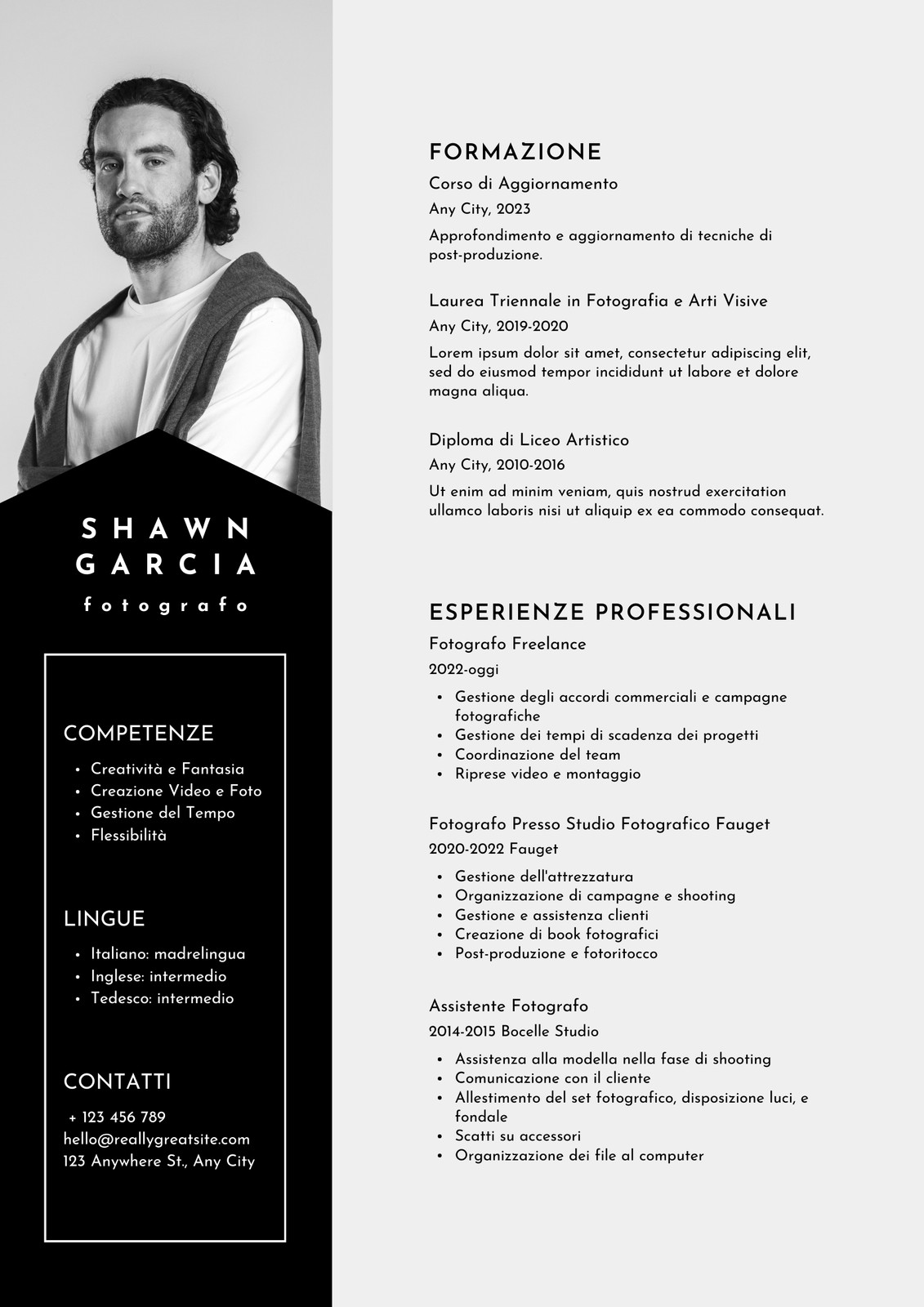 SHAWN GARCIA

fotografo

COMPETENZE

- Creatività e Fantasia
- Creazione Video e Foto
- Gestione del Tempo
- Flessibilità

LINGUE

- Italiano: madrelingua
- Inglese: intermedio
- Tedesco: intermedio

CONTATTI

+ 123 456 789
hello@reallygreatsite.com
123 Anywhere St., Any City

FORMAZIONE

Corso di Aggiornamento
Any City, 2023
Approfondimento e aggiornamento di tecniche di post-produzione.

Laurea Triennale in Fotografia e Arti Visive
Any City, 2019-2020
Lorem ipsum dolor sit amet, consectetur adipiscing elit, sed do eiusmod tempor incididunt ut labore et dolore magna aliqua.

Diploma di Liceo Artistico
Any City, 2010-2016
Ut enim ad minim veniam, quis nostrud exercitation ullamco laboris nisi ut aliquip ex ea commodo consequat.

ESPERIENZE PROFESSIONALI

Fotografo Freelance
2022-oggi

- Gestione degli accordi commerciali e campagne fotografiche
- Gestione dei tempi di scadenza dei progetti
- Coordinazione del team
- Riprese video e montaggio

Fotografo Presso Studio Fotografico Fauget
2020-2022 Fauget

- Gestione dell'attrezzatura
- Organizzazione di campagne e shooting
- Gestione e assistenza clienti
- Creazione di book fotografici
- Post-produzione e fotoritocco

Assistente Fotografo
2014-2015 Bocelle Studio

- Assistenza alla modella nella fase di shooting
- Comunicazione con il cliente
- Allestimento del set fotografico, disposizione luci, e fondale
- Scatti su accessori
- Organizzazione dei file al computer